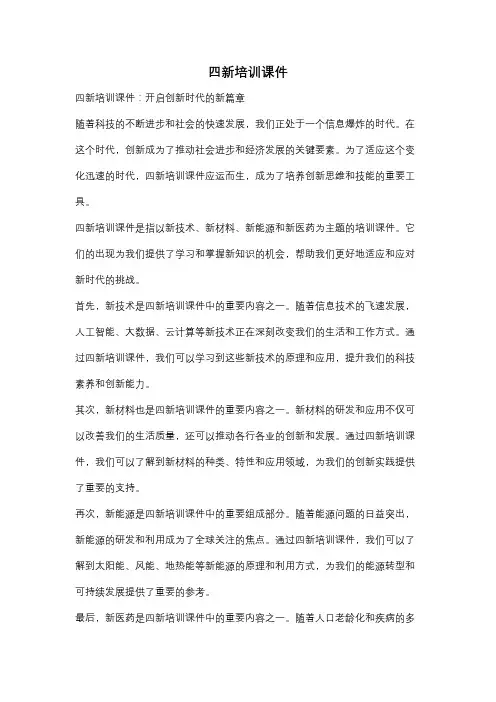 四新培训课件

四新培训课件：开启创新时代的新篇章

随着科技的不断进步和社会的快速发展，我们正处于一个信息爆炸的时代。在这个时代，创新成为了推动社会进步和经济发展的关键要素。为了适应这个变化迅速的时代，四新培训课件应运而生，成为了培养创新思维和技能的重要工具。

四新培训课件是指以新技术、新材料、新能源和新医药为主题的培训课件。它们的出现为我们提供了学习和掌握新知识的机会，帮助我们更好地适应和应对新时代的挑战。

首先，新技术是四新培训课件中的重要内容之一。随着信息技术的飞速发展，人工智能、大数据、云计算等新技术正在深刻改变我们的生活和工作方式。通过四新培训课件，我们可以学习到这些新技术的原理和应用，提升我们的科技素养和创新能力。

其次，新材料也是四新培训课件的重要内容之一。新材料的研发和应用不仅可以改善我们的生活质量，还可以推动各行各业的创新和发展。通过四新培训课件，我们可以了解到新材料的种类、特性和应用领域，为我们的创新实践提供了重要的支持。

再次，新能源是四新培训课件中的重要组成部分。随着能源问题的日益突出，新能源的研发和利用成为了全球关注的焦点。通过四新培训课件，我们可以了解到太阳能、风能、地热能等新能源的原理和利用方式，为我们的能源转型和可持续发展提供了重要的参考。

最后，新医药是四新培训课件中的重要内容之一。随着人口老龄化和疾病的多